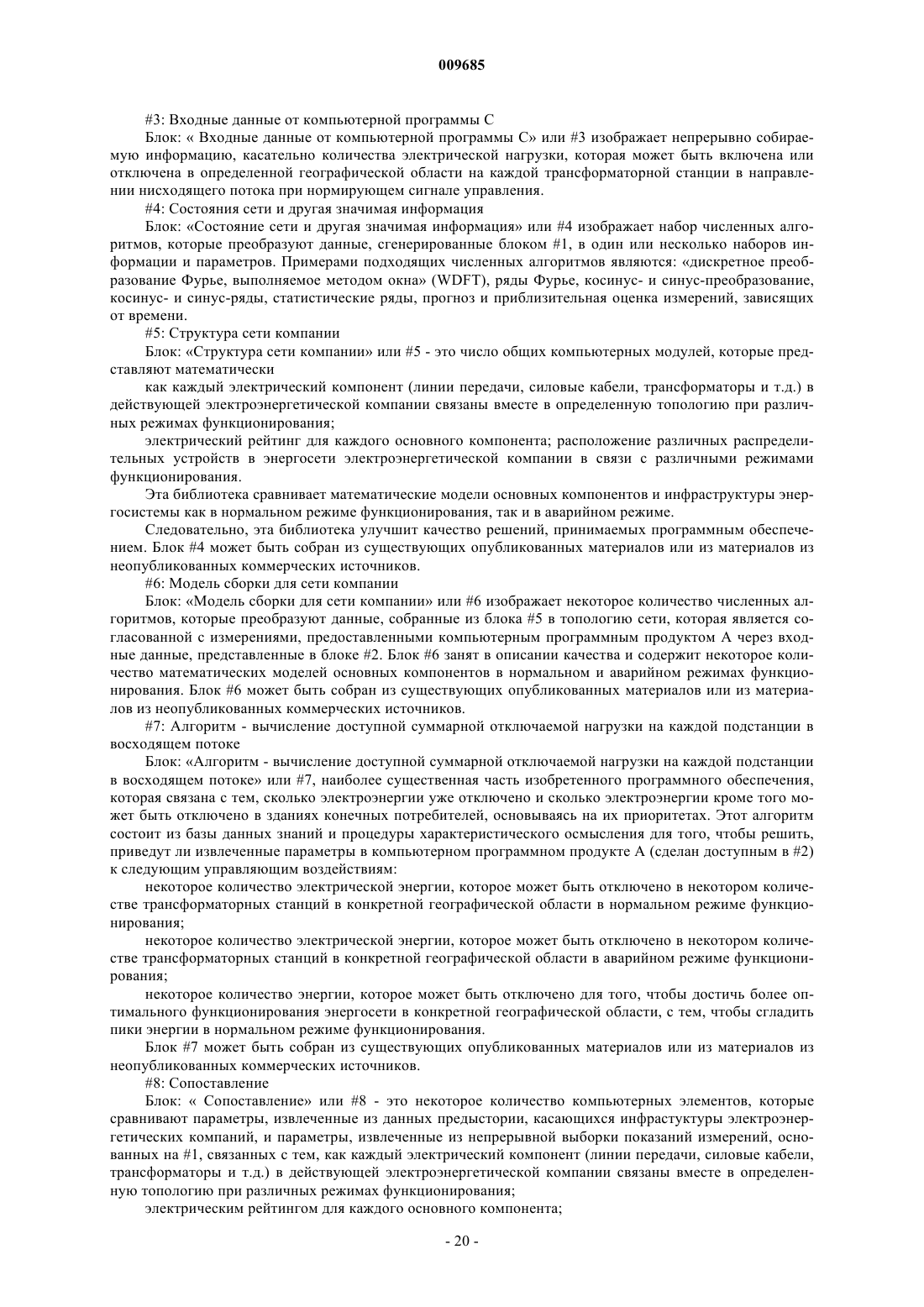 009685

#3: Входные данные от компьютерной программы С

Блок: « Входные данные от компьютерной программы С» или #3 изображает непрерывно собираемую информацию, касательно количества электрической нагрузки, которая может быть включена или отключена в определенной географической области на каждой трансформаторной станции в направлении нисходящего потока при нормирующем сигнале управления.

#4: Состояния сети и другая значимая информация

Блок: «Состояние сети и другая значимая информация» или #4 изображает набор численных алгоритмов, которые преобразуют данные, сгенерированные блоком #1, в один или несколько наборов информации и параметров. Примерами подходящих численных алгоритмов являются: «дискретное преобразование Фурье, выполняемое методом окна» (WDFT), ряды Фурье, косинус- и синус-преобразование, косинус- и синус-ряды, статистические ряды, прогноз и приблизительная оценка измерений, зависящих от времени.

#5: Структура сети компании

Блок: «Структура сети компании» или #5 - это число общих компьютерных модулей, которые представляют математически

как каждый электрический компонент (линии передачи, силовые кабели, трансформаторы и т.д.) в действующей электроэнергетической компании связаны вместе в определенную топологию при различных режимах функционирования;

электрический рейтинг для каждого основного компонента; расположение различных распределительных устройств в энергосети электроэнергетической компании в связи с различными режимами функционирования.

Эта библиотека сравнивает математические модели основных компонентов и инфраструктуры энергосистемы как в нормальном режиме функционирования, так и в аварийном режиме.

Следовательно, эта библиотека улучшит качество решений, принимаемых программным обеспечением. Блок #4 может быть собран из существующих опубликованных материалов или из материалов из неопубликованных коммерческих источников.

#6: Модель сборки для сети компании

Блок: «Модель сборки для сети компании» или #6 изображает некоторое количество численных алгоритмов, которые преобразуют данные, собранные из блока #5 в топологию сети, которая является согласованной с измерениями, предоставленными компьютерным программным продуктом А через входные данные, представленные в блоке #2. Блок #6 занят в описании качества и содержит некоторое количество математических моделей основных компонентов в нормальном и аварийном режимах функционирования. Блок #6 может быть собран из существующих опубликованных материалов или из материалов из неопубликованных коммерческих источников.

#7: Алгоритм - вычисление доступной суммарной отключаемой нагрузки на каждой подстанции в восходящем потоке

Блок: «Алгоритм - вычисление доступной суммарной отключаемой нагрузки на каждой подстанции в восходящем потоке» или #7, наиболее существенная часть изобретенного программного обеспечения, которая связана с тем, сколько электроэнергии уже отключено и сколько электроэнергии кроме того может быть отключено в зданиях конечных потребителей, основываясь на их приоритетах. Этот алгоритм состоит из базы данных знаний и процедуры характеристического осмысления для того, чтобы решить, приведут ли извлеченные параметры в компьютерном программном продукте А (сделан доступным в #2) к следующим управляющим воздействиям:

некоторое количество электрической энергии, которое может быть отключено в некотором количестве трансформаторных станций в конкретной географической области в нормальном режиме функционирования;

некоторое количество электрической энергии, которое может быть отключено в некотором количестве трансформаторных станций в конкретной географической области в аварийном режиме функционирования;

некоторое количество энергии, которое может быть отключено для того, чтобы достичь более оптимального функционирования энергосети в конкретной географической области, с тем, чтобы сгладить пики энергии в нормальном режиме функционирования.

Блок #7 может быть собран из существующих опубликованных материалов или из материалов из неопубликованных коммерческих источников.

#8: Сопоставление

Блок: « Сопоставление» или #8 - это некоторое количество компьютерных элементов, которые сравнивают параметры, извлеченные из данных предыстории, касающихся инфрастуктуры электроэнергетических компаний, и параметры, извлеченные из непрерывной выборки показаний измерений, основанных на #1, связанных с тем, как каждый электрический компонент (линии передачи, силовые кабели, трансформаторы и т.д.) в действующей электроэнергетической компании связаны вместе в определенную топологию при различных режимах функционирования;

электрическим рейтингом для каждого основного компонента;

- 20 -